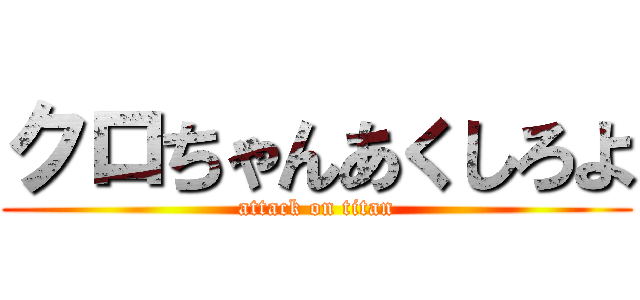 クロちゃんあくしろよ
attack on titan